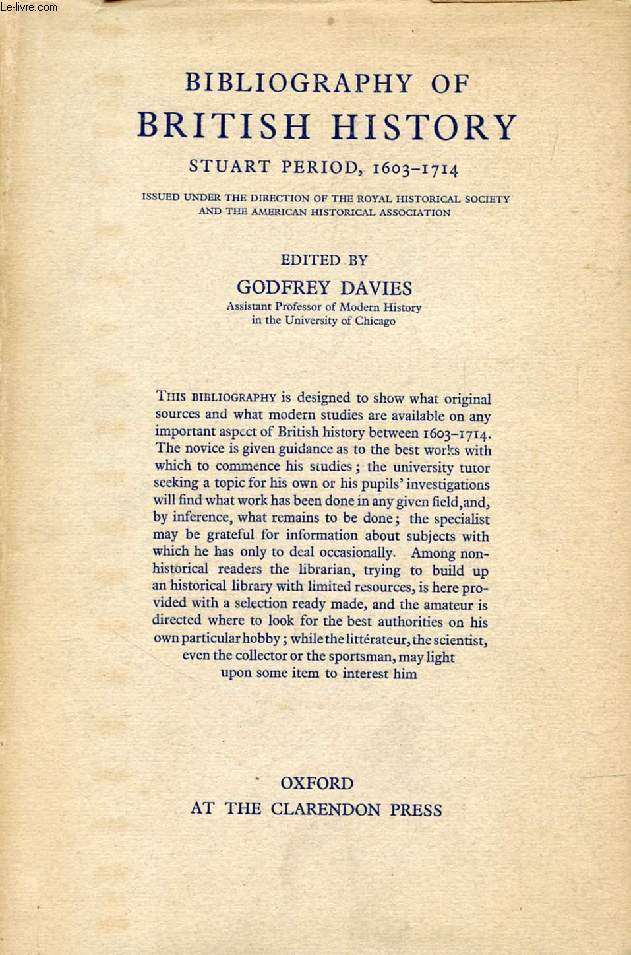 Le-livre.com

BIBLIOGRAPHY OF
BRITISH HISTORY
STUART PERIOD, 1603–1714

ISSUED UNDER THE DIRECTION OF THE ROYAL HISTORICAL SOCIETY AND THE AMERICAN HISTORICAL ASSOCIATION

EDITED BY
GODFREY DAVIES
Assistant Professor of Modern History in the University of Chicago

THIS BIBLIOGRAPHY is designed to show what original sources and what modern studies are available on any important aspect of British history between 1603–1714. The novice is given guidance as to the best works with which to commence his studies; the university tutor seeking a topic for his own or his pupils' investigations will find what work has been done in any given field, and, by inference, what remains to be done; the specialist may be grateful for information about subjects with which he has only to deal occasionally. Among non-historical readers the librarian, trying to build up an historical library with limited resources, is here provided with a selection ready made, and the amateur is directed where to look for the best authorities on his own particular hobby; while the littérateur, the scientist, even the collector or the sportsman, may light upon some item to interest him

OXFORD
AT THE CLARENDON PRESS